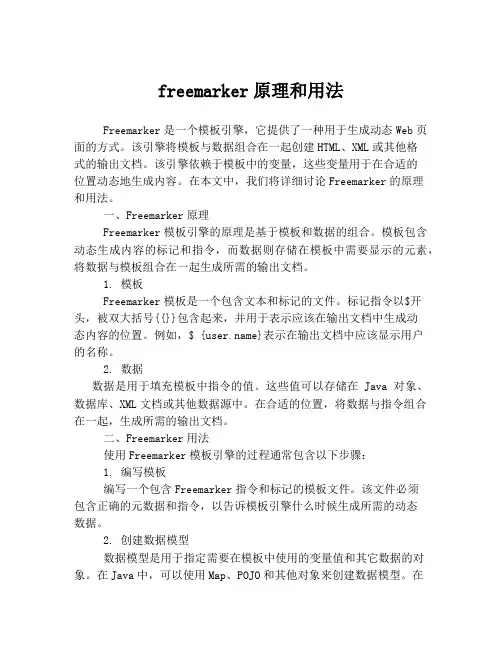 freemarker 原理和用法

Freemarker 是一个模板引擎，它提供了一种用于生成动态 Web 页面的方式。该引擎将模板与数据组合在一起创建 HTML、XML 或其他格式的输出文档。该引擎依赖于模板中的变量，这些变量用于在合适的位置动态地生成内容。在本文中，我们将详细讨论 Freemarker 的原理和用法。

一、Freemarker 原理

Freemarker 模板引擎的原理是基于模板和数据的组合。模板包含动态生成内容的标记和指令，而数据则存储在模板中需要显示的元素，将数据与模板组合在一起生成所需的输出文档。

1. 模板

Freemarker 模板是一个包含文本和标记的文件。标记指令以$开头，被双大括号{{}}包含起来，并用于表示应该在输出文档中生成动态内容的位置。例如，$ {user.name}表示在输出文档中应该显示用户的名称。

2. 数据

数据是用于填充模板中指令的值。这些值可以存储在 Java 对象、数据库、XML 文档或其他数据源中。在合适的位置，将数据与指令组合在一起，生成所需的输出文档。

二、Freemarker 用法

使用 Freemarker 模板引擎的过程通常包含以下步骤：

1. 编写模板

编写一个包含 Freemarker 指令和标记的模板文件。该文件必须包含正确的元数据和指令，以告诉模板引擎什么时候生成所需的动态数据。

2. 创建数据模型

数据模型是用于指定需要在模板中使用的变量值和其它数据的对象。在 Java 中，可以使用 Map、POJO 和其他对象来创建数据模型。在